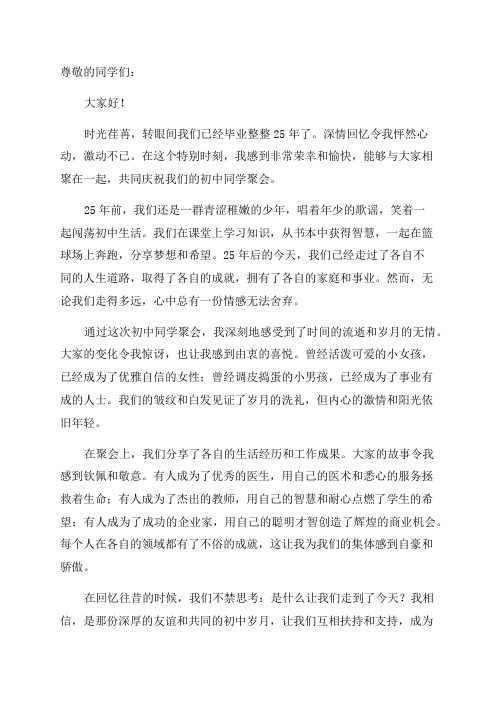 尊敬的同学们：

大家好！

时光荏苒，转眼间我们已经毕业整整25年了。深情回忆令我怦然心动，激动不已。在这个特别时刻，我感到非常荣幸和愉快，能够与大家相聚在一起，共同庆祝我们的初中同学聚会。

25年前，我们还是一群青涩稚嫩的少年，唱着年少的歌谣，笑着一起闯荡初中生活。我们在课堂上学习知识，从书本中获得智慧，一起在篮球场上奔跑，分享梦想和希望。25年后的今天，我们已经走过了各自不同的人生道路，取得了各自的成就，拥有了各自的家庭和事业。然而，无论我们走得多远，心中总有一份情感无法舍弃。

通过这次初中同学聚会，我深刻地感受到了时间的流逝和岁月的无情。大家的变化令我惊讶，也让我感到由衷的喜悦。曾经活泼可爱的小女孩，已经成为了优雅自信的女性；曾经调皮捣蛋的小男孩，已经成为了事业有成的人士。我们的皱纹和白发见证了岁月的洗礼，但内心的激情和阳光依旧年轻。

在聚会上，我们分享了各自的生活经历和工作成果。大家的故事令我感到钦佩和敬意。有人成为了优秀的医生，用自己的医术和悉心的服务拯救着生命；有人成为了杰出的教师，用自己的智慧和耐心点燃了学生的希望；有人成为了成功的企业家，用自己的聪明才智创造了辉煌的商业机会。每个人在各自的领域都有了不俗的成就，这让我为我们的集体感到自豪和骄傲。

在回忆往昔的时候，我们不禁思考：是什么让我们走到了今天？我相信，是那份深厚的友谊和共同的初中岁月，让我们互相扶持和支持，成为